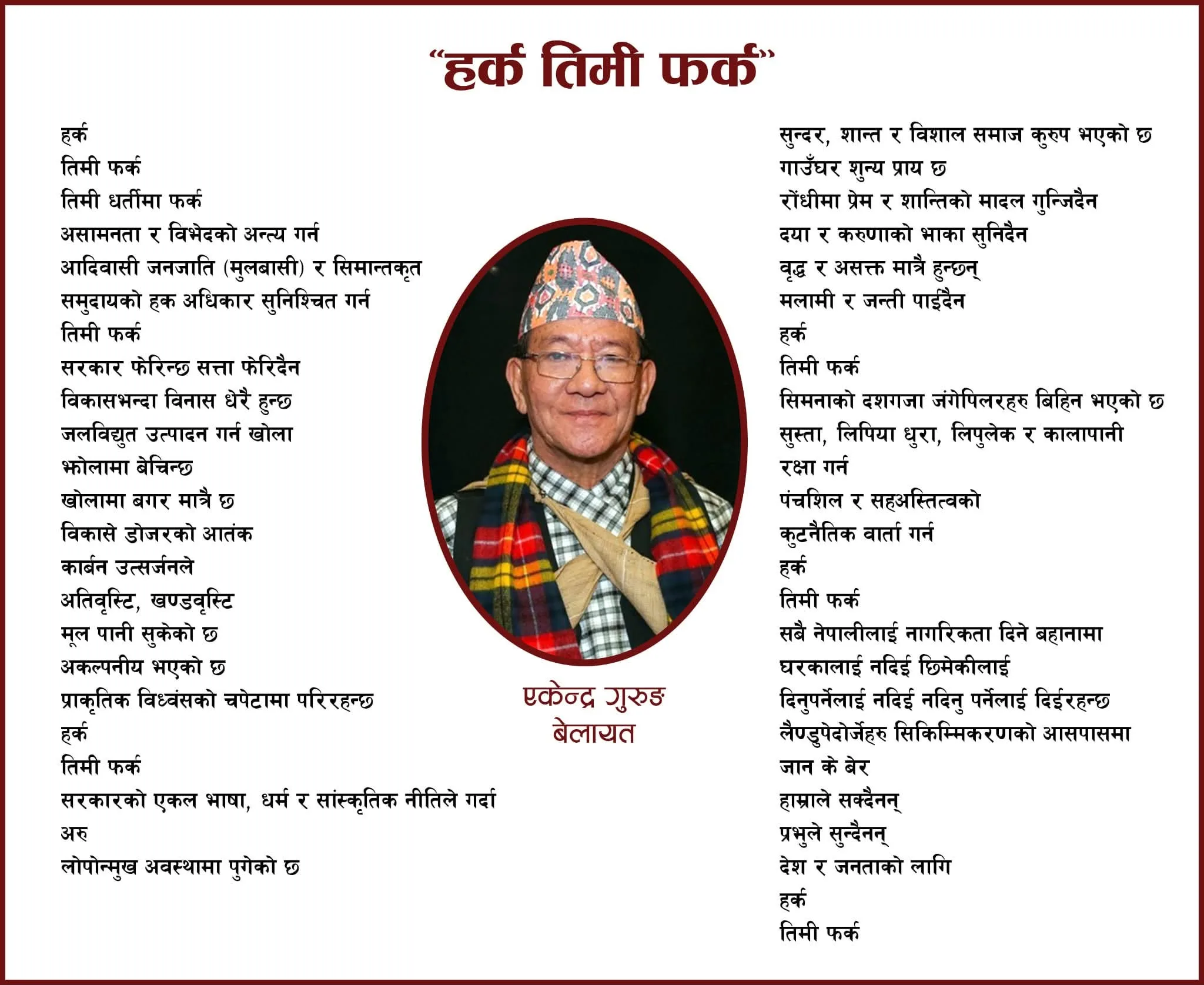 "हर्क तिमी फर्क"

हर्क
तिमी फर्क
तिमी धर्तीमा फर्क
असामनता र विभेदको अन्त्य गर्न
आदिवासी जनजाति (मुलबासी) र सिमान्तकृत
समुदायको हक अधिकार सुनिश्चित गर्न
तिमी फर्क
सरकार फेरिन्छ सत्ता फेरिदैन
विकासभन्दा विनास धेरै हुन्छ
जलविद्युत उत्पादन गर्न खोला
झोलामा बेचिन्छ
खोलामा बगर मात्रै छ
विकासे डोजरको आतंक
कार्बन उत्सर्जनले
अतिवृस्टि, खण्डवृस्टि
मूल पानी सुकेको छ
अकल्पनीय भएको छ
प्राकृतिक विध्वंसको चपेटामा परिरहन्छ
हर्क
तिमी फर्क
सरकारको एकल भाषा, धर्म र सांस्कृतिक नीतिले गर्दा
अरु
लोपोन्मुख अवस्थामा पुगेको छ

एकेन्द्र गुरुङ
बेलायत

सुन्दर, शान्त र विशाल समाज कुरुप भएको छ
गाउँघर शुन्य प्राय छ
रोंधीमा प्रेम र शान्तिको मादल गुन्जिदैन
दया र करुणाको भाका सुनिदैन
वृद्ध र असक्त मात्रै हुन्छन्
मलामी र जन्ती पाईदैन
हर्क
तिमी फर्क
सिमनाको दशगजा जंगेपिलरहरु बिहिन भएको छ
सुस्ता, लिपिया धुरा, लिपुलेक र कालापानी
रक्षा गर्न
पंचशिल र सहअस्तित्वको
कुटनैतिक वार्ता गर्न
हर्क
तिमी फर्क
सबै नेपालीलाई नागरिकता दिने बहानामा
घरकालाई नदिई छिमेकीलाई
दिनुपर्नेलाई नदिई नदिनु पर्नेलाई दिईरहन्छ
लैण्डुपेदोर्जेहरु सिकिम्मिकरणको आसपासमा
जान के बेर
हाम्राले सक्दैनन्
प्रभुले सुन्दैनन्
देश र जनताको लागि
हर्क
तिमी फर्क